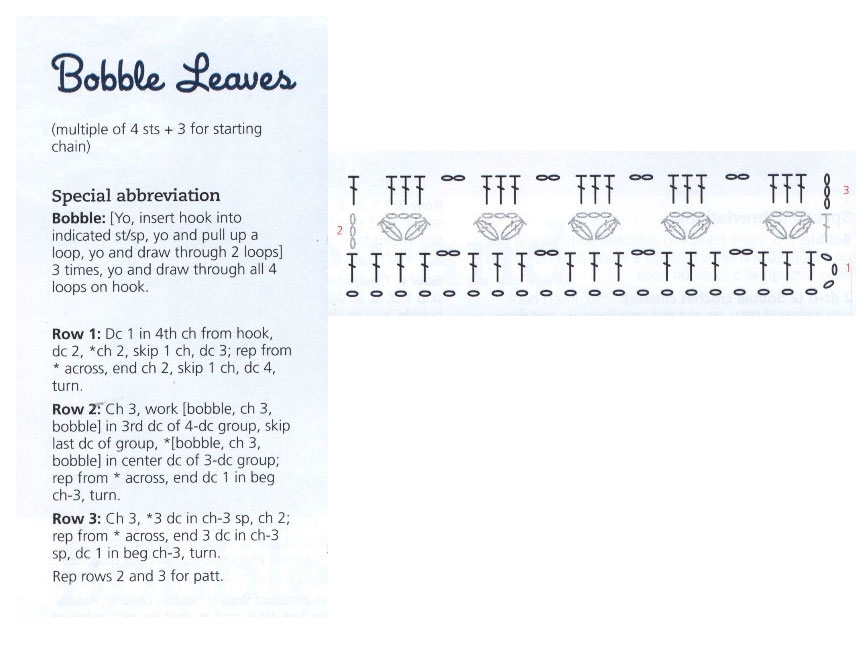 Bobble Leaves

(multiple of 4 sts + 3 for starting chain)

Special abbreviation

Bobble: [Yo, insert hook into indicated st/sp, yo and pull up a loop, yo and draw through 2 loops] 3 times, yo and draw through all 4 loops on hook.

Row 1: Dc 1 in 4th ch from hook, dc 2, *ch 2, skip 1 ch, dc 3; rep from * across, end ch 2, skip 1 ch, dc 4, turn.

Row 2: Ch 3, work [bobble, ch 3, bobble] in 3rd dc of 4-dc group, skip last dc of group, *[bobble, ch 3, bobble] in center dc of 3-dc group; rep from * across, end dc 1 in beg ch-3, turn.

Row 3: Ch 3, *3 dc in ch-3 sp, ch 2; rep from * across, end 3 dc in ch-3 sp, dc 1 in beg ch-3, turn.

Rep rows 2 and 3 for patt.

3
2
1